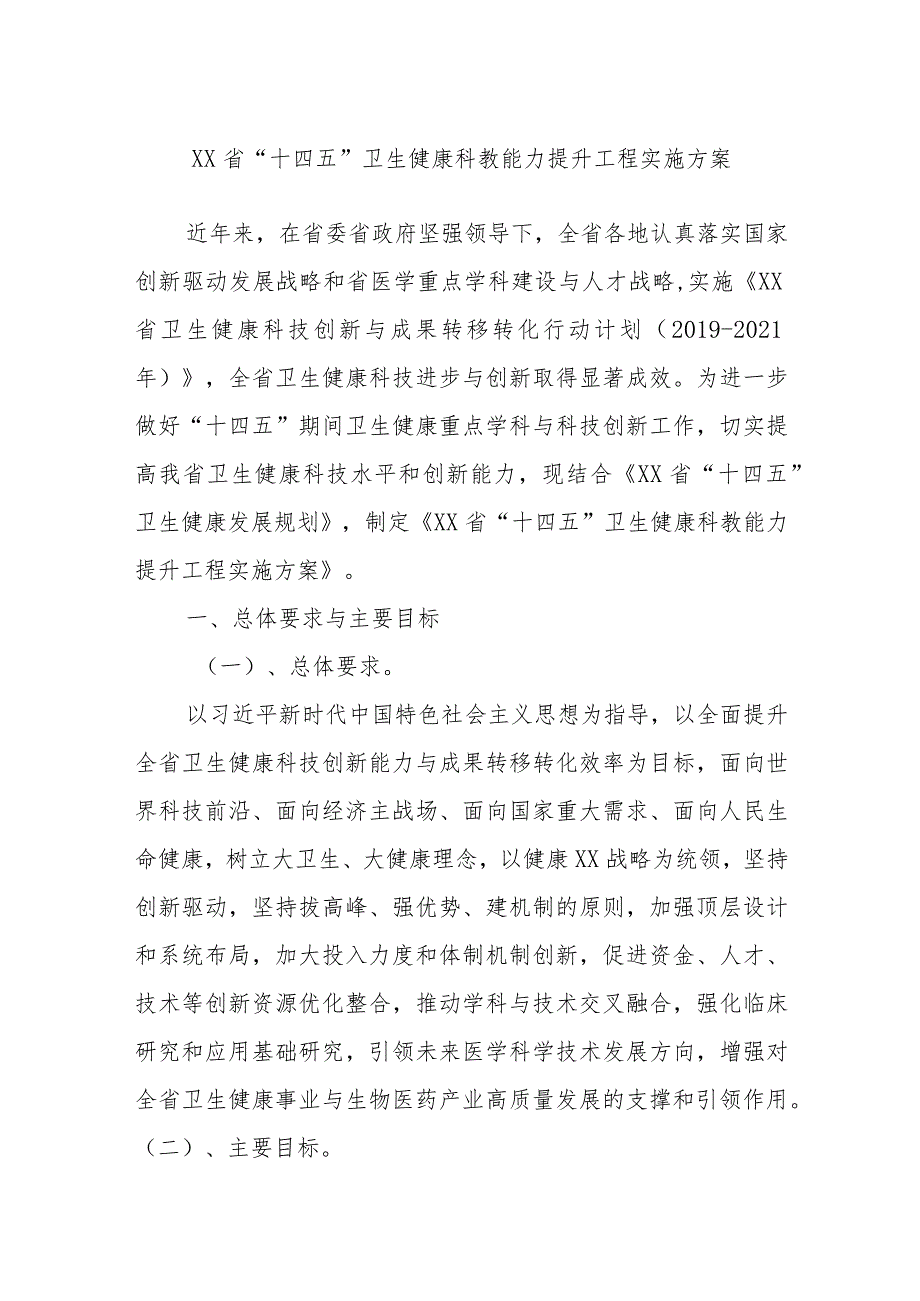 XX省“十四五”卫生健康科教能力提升工程实施方案

近年来，在省委省政府坚强领导下，全省各地认真落实国家创新驱动发展战略和省医学重点学科建设与人才战略,实施《XX省卫生健康科技创新与成果转移转化行动计划（2019-2021年）》，全省卫生健康科技进步与创新取得显著成效。为进一步做好“十四五”期间卫生健康重点学科与科技创新工作，切实提高我省卫生健康科技水平和创新能力，现结合《XX省“十四五”卫生健康发展规划》，制定《XX省“十四五”卫生健康科教能力提升工程实施方案》。

一、总体要求与主要目标

（一）、总体要求。

以习近平新时代中国特色社会主义思想为指导，以全面提升全省卫生健康科技创新能力与成果转移转化效率为目标，面向世界科技前沿、面向经济主战场、面向国家重大需求、面向人民生命健康，树立大卫生、大健康理念，以健康XX战略为统领，坚持创新驱动，坚持拔高峰、强优势、建机制的原则，加强顶层设计和系统布局，加大投入力度和体制机制创新，促进资金、人才、技术等创新资源优化整合，推动学科与技术交叉融合，强化临床研究和应用基础研究，引领未来医学科学技术发展方向，增强对全省卫生健康事业与生物医药产业高质量发展的支撑和引领作用。

（二）、主要目标。